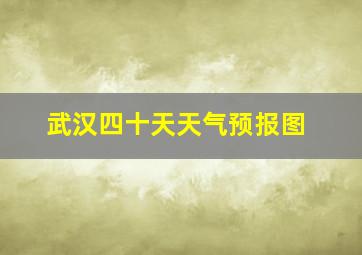 武汉四十天天气预报图